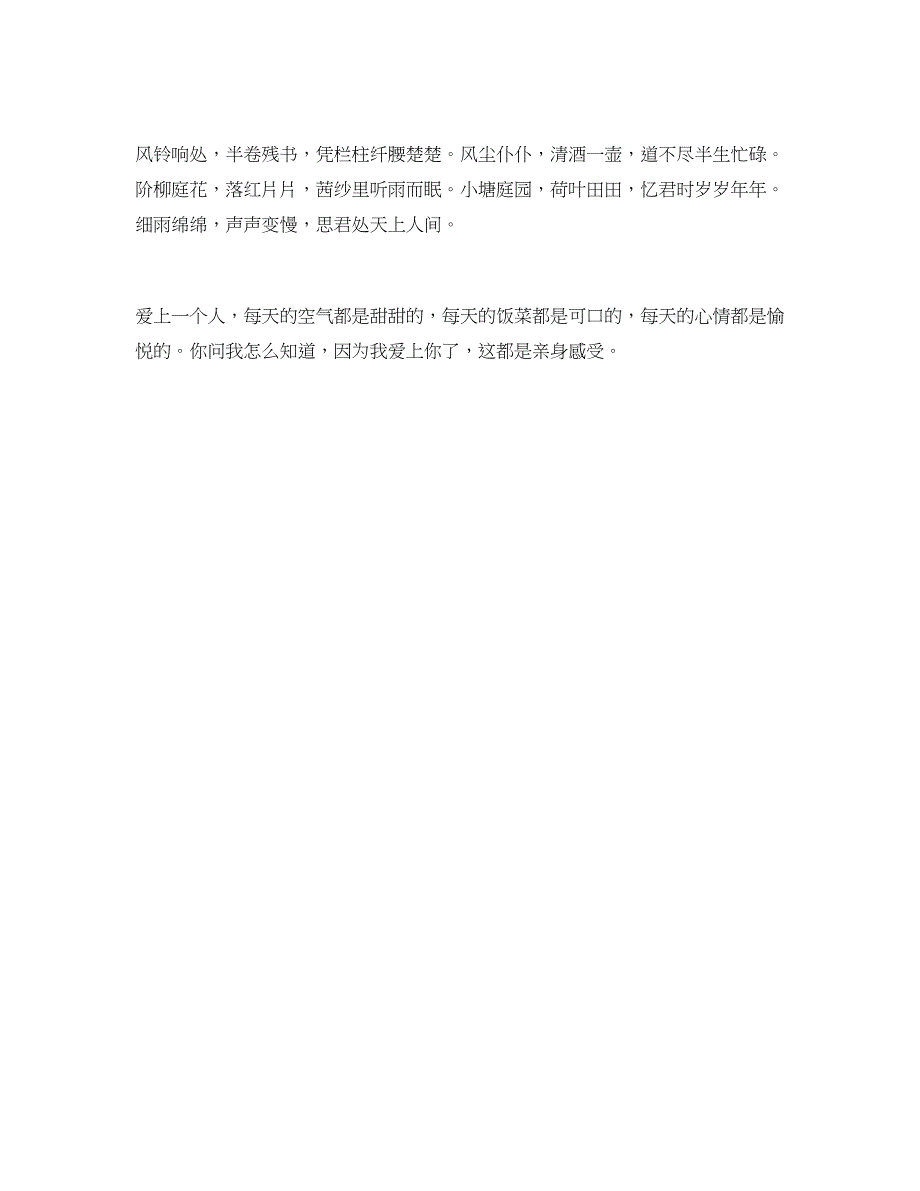 风铃响处，半卷残书，凭栏柱纤腰楚楚。风尘仆仆，清酒一壶，道不尽半生忙碌。阶柳庭花，落红片片，茜纱里听雨而眠。小塘庭园，荷叶田田，忆君时岁岁年年。细雨绵绵，声声变慢，思君处天上人间。

爱上一个人，每天的空气都是甜甜的，每天的饭菜都是可口的，每天的心情都是愉悦的。你问我怎么知道，因为我爱上你了，这都是亲身感受。